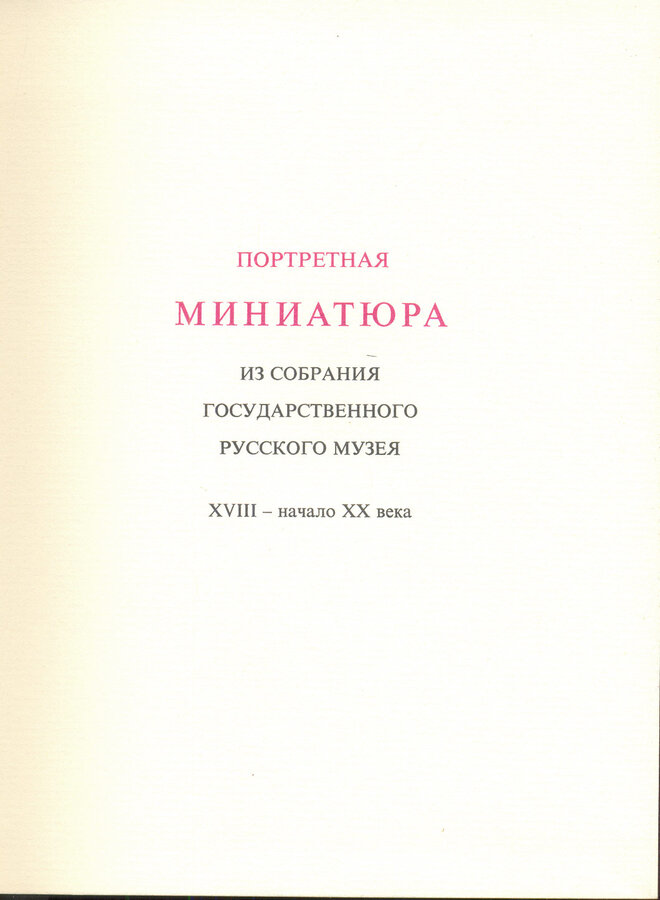 ПОРТРЕТНАЯ

МИНИАТЮРА

ИЗ СОБРАНИЯ
ГОСУДАРСТВЕННОГО
РУССКОГО МУЗЕЯ

XVIII – начало XX века